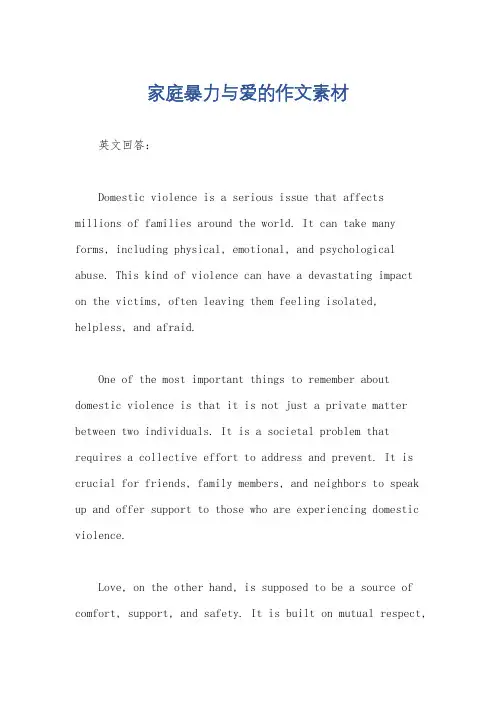 家庭暴力与爱的作文素材

英文回答：

Domestic violence is a serious issue that affects millions of families around the world. It can take many forms, including physical, emotional, and psychological abuse. This kind of violence can have a devastating impact on the victims, often leaving them feeling isolated, helpless, and afraid.

One of the most important things to remember about domestic violence is that it is not just a private matter between two individuals. It is a societal problem that requires a collective effort to address and prevent. It is crucial for friends, family members, and neighbors to speak up and offer support to those who are experiencing domestic violence.

Love, on the other hand, is supposed to be a source of comfort, support, and safety. It is built on mutual respect,